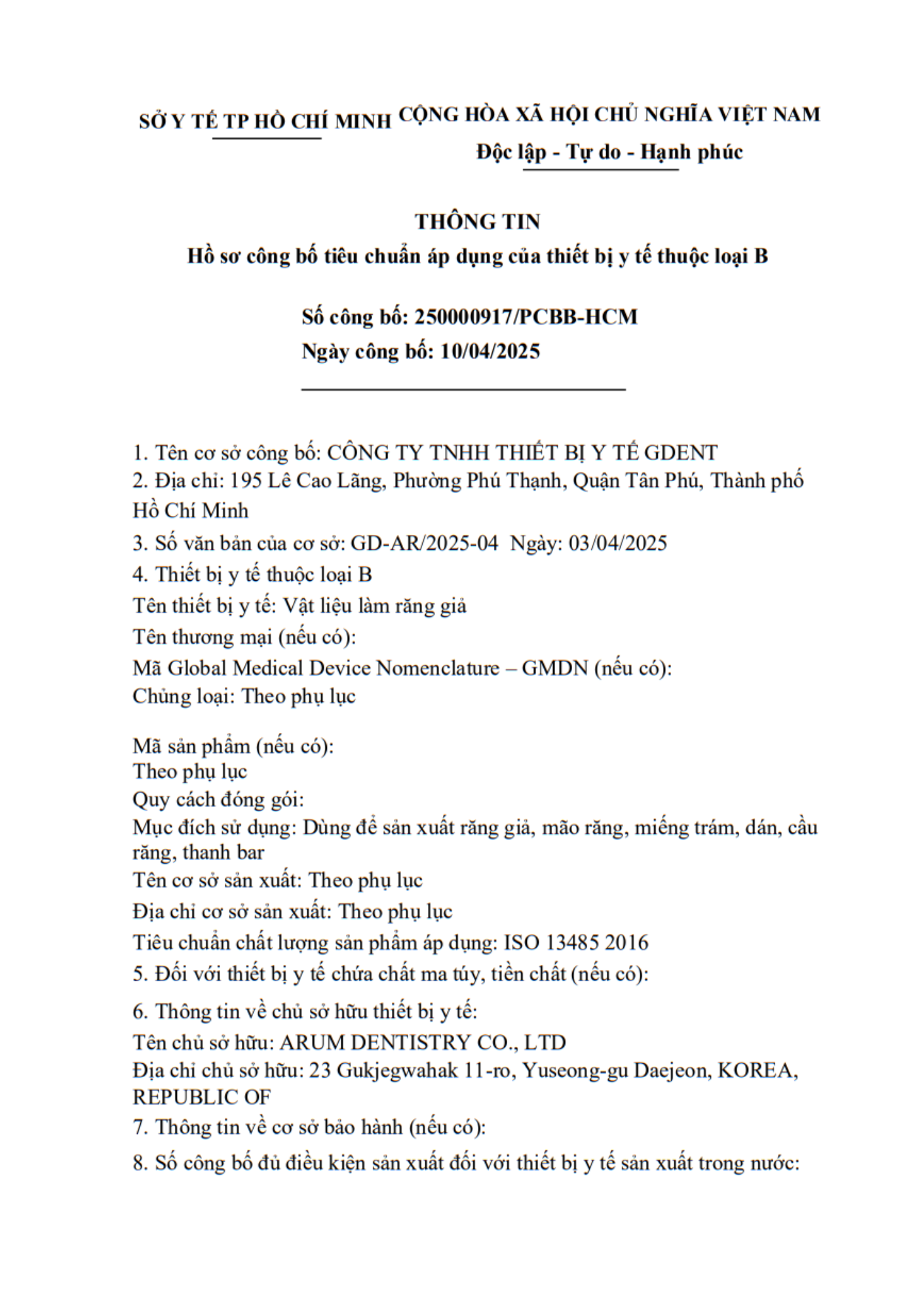 SỞ Y TẾ TP HỒ CHÍ MINH

CỘNG HÒA XÃ HỘI CHỦ NGHĨA VIỆT NAM
Độc lập - Tự do - Hạnh phúc

THÔNG TIN
Hồ sơ công bố tiêu chuẩn áp dụng của thiết bị y tế thuộc loại B

Số công bố: 250000917/PCBB-HCM
Ngày công bố: 10/04/2025

1. Tên cơ sở công bố: CÔNG TY TNHH THIẾT BỊ Y TẾ GDENT
2. Địa chỉ: 195 Lê Cao Lãng, Phường Phú Thạnh, Quận Tân Phú, Thành phố Hồ Chí Minh
3. Số văn bản của cơ sở: GD-AR/2025-04 Ngày: 03/04/2025
4. Thiết bị y tế thuộc loại B
Tên thiết bị y tế: Vật liệu làm răng giả
Tên thương mại (nếu có):
Mã Global Medical Device Nomenclature – GMDN (nếu có):
Chủng loại: Theo phụ lục

Mã sản phẩm (nếu có):
Theo phụ lục
Quy cách đóng gói:
Mục đích sử dụng: Dùng để sản xuất răng giả, mão răng, miếng trám, dán, cầu răng, thanh bar
Tên cơ sở sản xuất: Theo phụ lục
Địa chỉ cơ sở sản xuất: Theo phụ lục
Tiêu chuẩn chất lượng sản phẩm áp dụng: ISO 13485 2016
5. Đối với thiết bị y tế chứa chất ma túy, tiền chất (nếu có):
6. Thông tin về chủ sở hữu thiết bị y tế:
Tên chủ sở hữu: ARUM DENTISTRY CO., LTD
Địa chỉ chủ sở hữu: 23 Gukjegwahak 11-ro, Yuseong-gu Daejeon, KOREA, REPUBLIC OF
7. Thông tin về cơ sở bảo hành (nếu có):
8. Số công bố đủ điều kiện sản xuất đối với thiết bị y tế sản xuất trong nước: